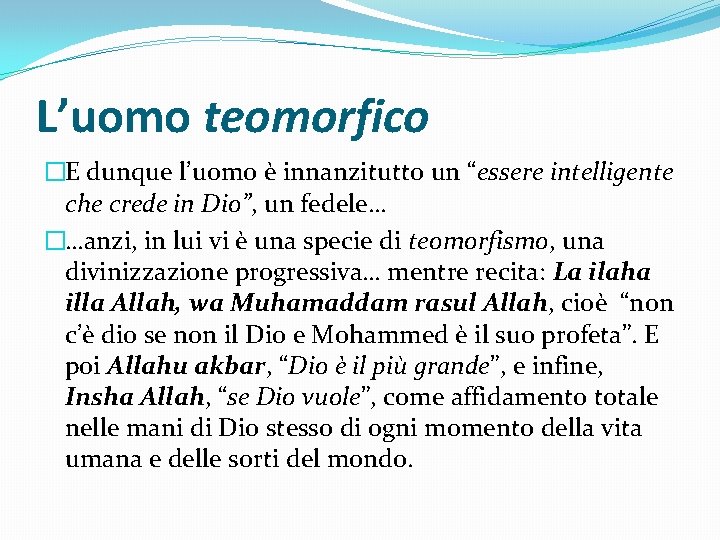 L’uomo teomorfico

E dunque l’uomo è innanzitutto un “essere intelligente che crede in Dio”, un fedele…

…anzi, in lui vi è una specie di teomorfismo, una divinizzazione progressiva… mentre recita: La ilaha illa Allah, wa Muhamaddam rasul Allah, cioè “non c’è dio se non il Dio e Mohammed è il suo profeta”. E poi Allahu akbar, “Dio è il più grande”, e infine, Insha Allah, “se Dio vuole”, come affidamento totale nelle mani di Dio stesso di ogni momento della vita umana e delle sorti del mondo.